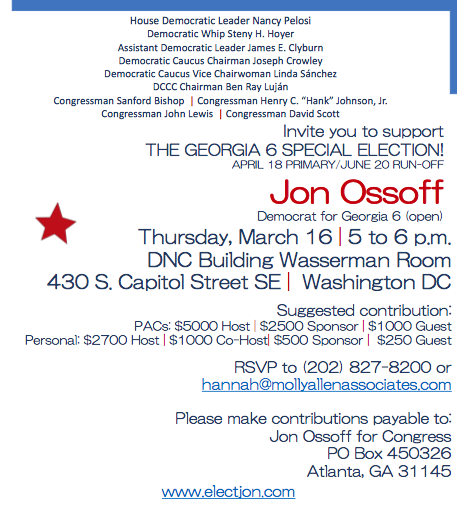 House Democratic Leader Nancy Pelosi
Democratic Whip Steny H. Hoyer
Assistant Democratic Leader James E. Clyburn
Democratic Caucus Chairman Joseph Crowley
Democratic Caucus Vice Chairwoman Linda Sánchez
DCCC Chairman Ben Ray Luján
Congressman Sanford Bishop | Congressman Henry C. "Hank" Johnson, Jr.
Congressman John Lewis | Congressman David Scott

Invite you to support
THE GEORGIA 6 SPECIAL ELECTION!
APRIL 18 PRIMARY/JUNE 20 RUN-OFF

Jon Ossoff
Democrat for Georgia 6 (open)

Thursday, March 16 | 5 to 6 p.m.
DNC Building Wasserman Room
430 S. Capitol Street SE | Washington DC

Suggested contribution:
PACs: $5000 Host | $2500 Sponsor | $1000 Guest
Personal: $2700 Host | $1000 Co-Host| $500 Sponsor | $250 Guest

RSVP to (202) 827-8200 or
hannah@mollyallenassociates.com

Please make contributions payable to:
Jon Ossoff for Congress
PO Box 450326
Atlanta, GA 31145

www.electjon.com